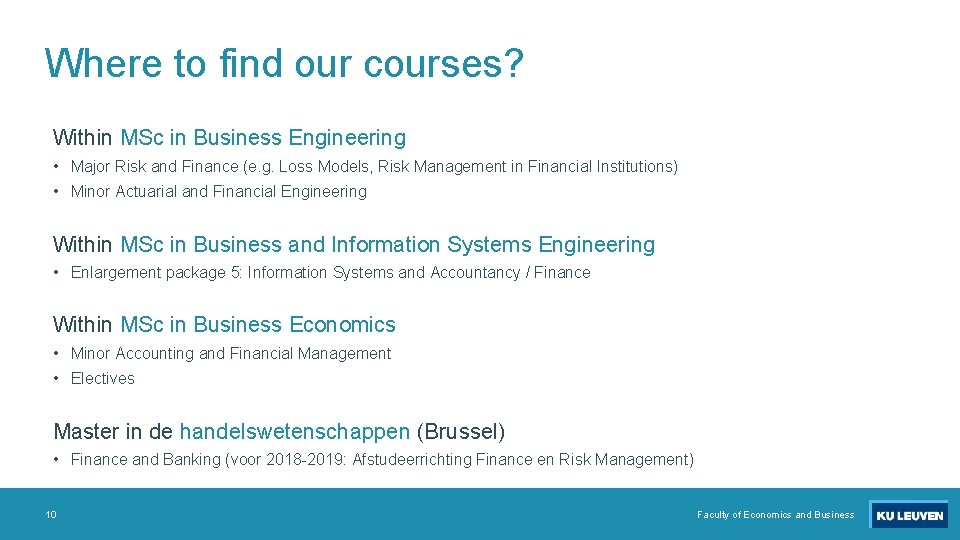 Where to find our courses?

Within MSc in Business Engineering

• Major Risk and Finance (e.g. Loss Models, Risk Management in Financial Institutions)
• Minor Actuarial and Financial Engineering

Within MSc in Business and Information Systems Engineering

• Enlargement package 5: Information Systems and Accountancy / Finance

Within MSc in Business Economics

• Minor Accounting and Financial Management
• Electives

Master in de handelswetenschappen (Brussel)

• Finance and Banking (voor 2018-2019: Afstudeerrichting Finance en Risk Management)

10

Faculty of Economics and Business

KU LEUVEN